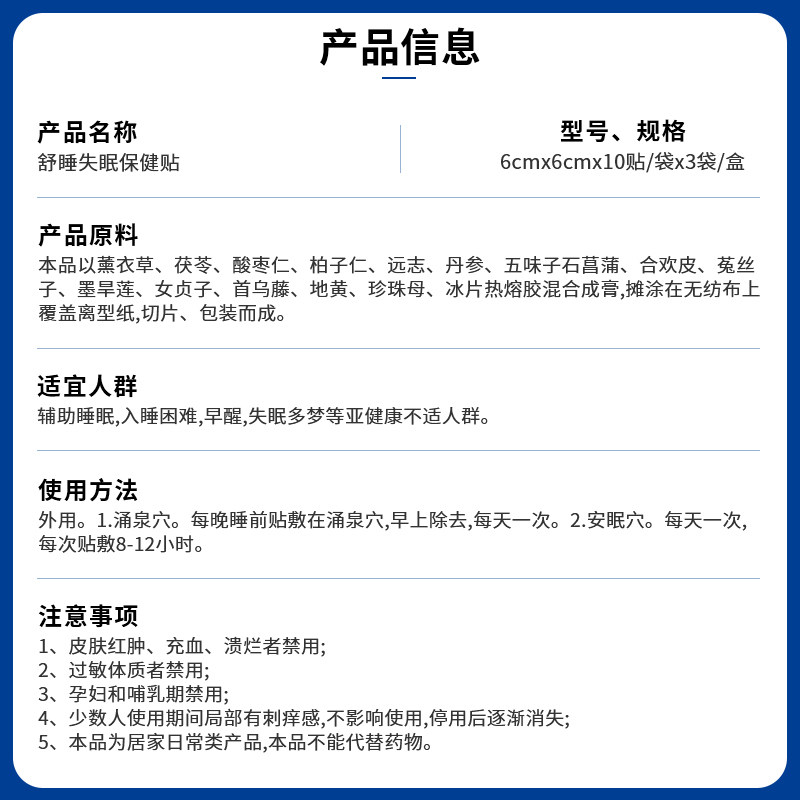 产品信息

产品名称
舒睡失眠保健贴

型号、规格
6cmx6cmx10贴/袋x3袋/盒

产品原料
本品以薰衣草、茯苓、酸枣仁、柏子仁、远志、丹参、五味子石菖蒲、合欢皮、菟丝子、墨旱莲、女贞子、首乌藤、地黄、珍珠母、冰片热熔胶混合成膏,摊涂在无纺布上覆盖离型纸,切片、包装而成。

适宜人群
辅助睡眠,入睡困难,早醒,失眠多梦等亚健康不适人群。

使用方法
外用。1.涌泉穴。每晚睡前贴敷在涌泉穴,早上除去,每天一次。2.安眠穴。每天一次,每次贴敷8-12小时。

注意事项
1、皮肤红肿、充血、溃烂者禁用;
2、过敏体质者禁用;
3、孕妇和哺乳期禁用;
4、少数人使用期间局部有刺痒感,不影响使用,停用后逐渐消失;
5、本品为居家日常类产品,本品不能代替药物。